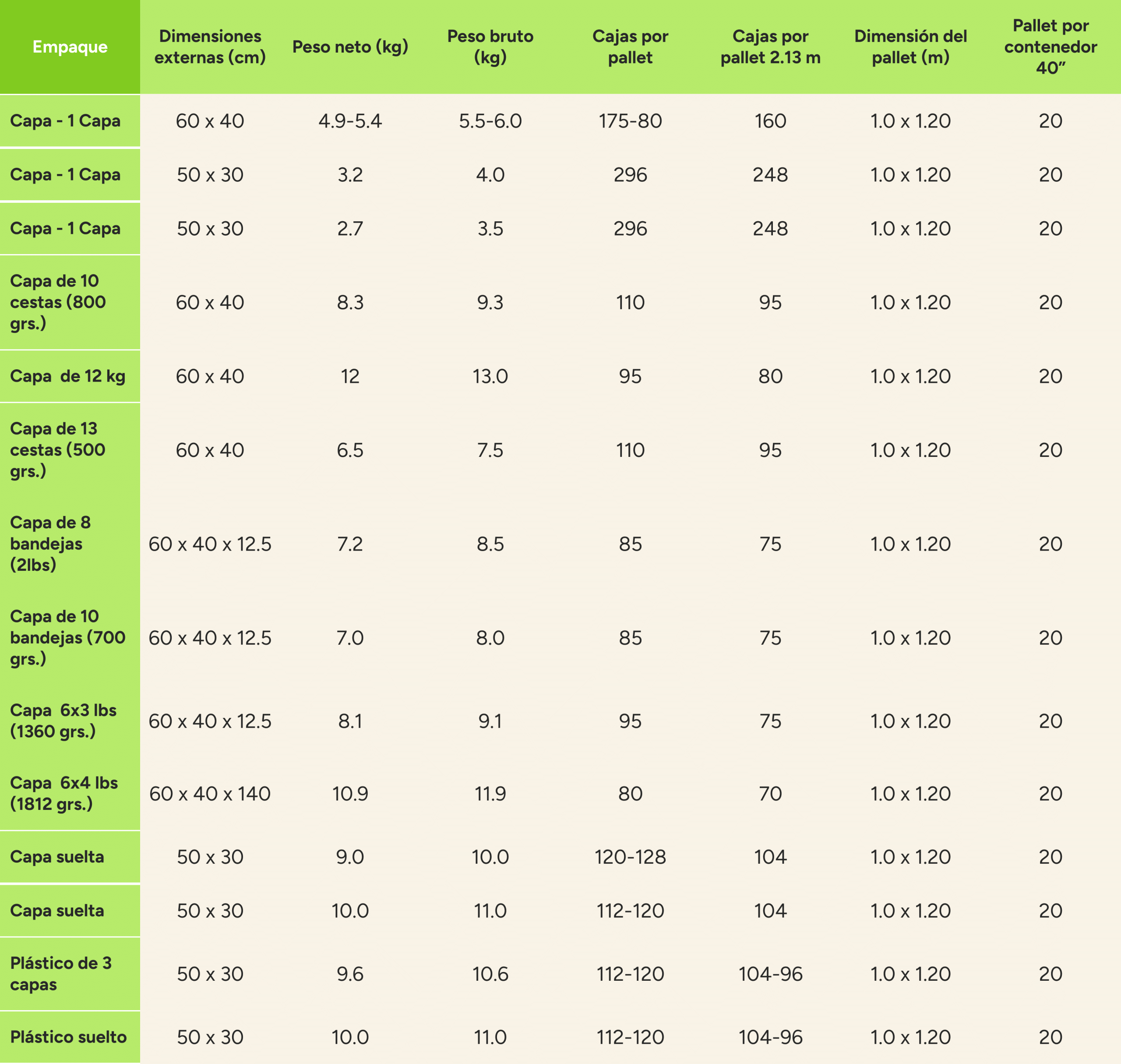 | Empaque | Dimensiones externas (cm) | Peso neto (kg) | Peso bruto (kg) | Cajas por pallet | Cajas por pallet 2.13 m | Dimensión del pallet (m) | Pallet por contenedor 40” |
|---|---|---|---|---|---|---|---|
| Capa - 1 Capa | 60 x 40 | 4.9-5.4 | 5.5-6.0 | 175-80 | 160 | 1.0 x 1.20 | 20 |
| Capa - 1 Capa | 50 x 30 | 3.2 | 4.0 | 296 | 248 | 1.0 x 1.20 | 20 |
| Capa - 1 Capa | 50 x 30 | 2.7 | 3.5 | 296 | 248 | 1.0 x 1.20 | 20 |
| Capa de 10 cestas (800 grs.) | 60 x 40 | 8.3 | 9.3 | 110 | 95 | 1.0 x 1.20 | 20 |
| Capa de 12 kg | 60 x 40 | 12 | 13.0 | 95 | 80 | 1.0 x 1.20 | 20 |
| Capa de 13 cestas (500 grs.) | 60 x 40 | 6.5 | 7.5 | 110 | 95 | 1.0 x 1.20 | 20 |
| Capa de 8 bandejas (2lbs) | 60 x 40 x 12.5 | 7.2 | 8.5 | 85 | 75 | 1.0 x 1.20 | 20 |
| Capa de 10 bandejas (700 grs.) | 60 x 40 x 12.5 | 7.0 | 8.0 | 85 | 75 | 1.0 x 1.20 | 20 |
| Capa 6x3 lbs (1360 grs.) | 60 x 40 x 12.5 | 8.1 | 9.1 | 95 | 75 | 1.0 x 1.20 | 20 |
| Capa 6x4 lbs (1812 grs.) | 60 x 40 x 140 | 10.9 | 11.9 | 80 | 70 | 1.0 x 1.20 | 20 |
| Capa suelta | 50 x 30 | 9.0 | 10.0 | 120-128 | 104 | 1.0 x 1.20 | 20 |
| Capa suelta | 50 x 30 | 10.0 | 11.0 | 112-120 | 104 | 1.0 x 1.20 | 20 |
| Plástico de 3 capas | 50 x 30 | 9.6 | 10.6 | 112-120 | 104-96 | 1.0 x 1.20 | 20 |
| Plástico suelto | 50 x 30 | 10.0 | 11.0 | 112-120 | 104-96 | 1.0 x 1.20 | 20 |